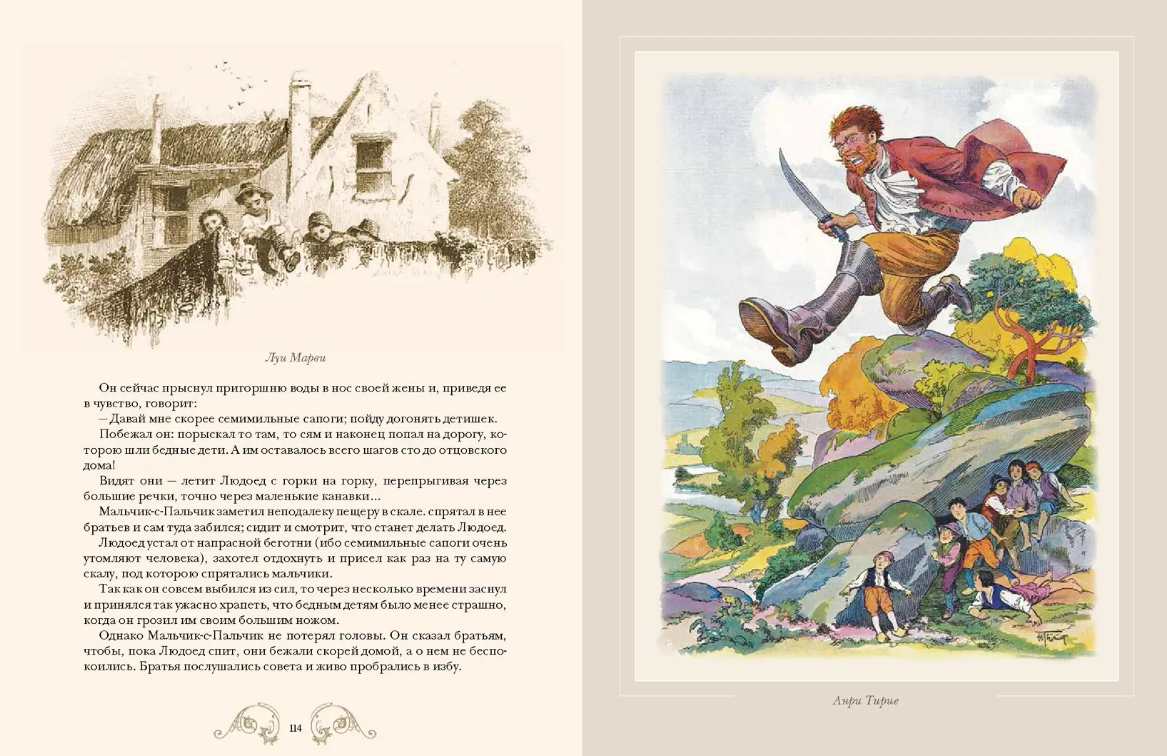 Луи Марви

Он сейчас прыснул пригоршню воды в нос своей жены и, приведя ее в чувство, говорит:

— Давай мне скорее семимильные сапоги; пойду догонять детишек.

Побежал он: порыскал то там, то сям и наконец попал на дорогу, которою шли бедные дети. А им оставалось всего шагов сто до отцовского дома!

Видят они — летит Людоед с горки на горку, перепрыгивая через большие речки, точно через маленькие канавки...

Мальчик-с-Пальчик заметил неподалеку пещеру в скале. спрятал в нее братьев и сам туда забился; сидит и смотрит, что станет делать Людоед.

Людоед устал от напрасной беготни (ибо семимильные сапоги очень утомляют человека), захотел отдохнуть и присел как раз на ту самую скалу, под которою спрятались мальчики.

Так как он совсем выбился из сил, то через несколько времени заснул и принялся так ужасно храпеть, что бедным детям было менее страшно, когда он грозил им своим большим ножом.

Однако Мальчик-с-Пальчик не потерял головы. Он сказал братьям, чтобы, пока Людоед спит, они бежали скорей домой, а о нем не беспокоились. Братья послушались совета и живо пробрались в избу.

114

Анри Тирие